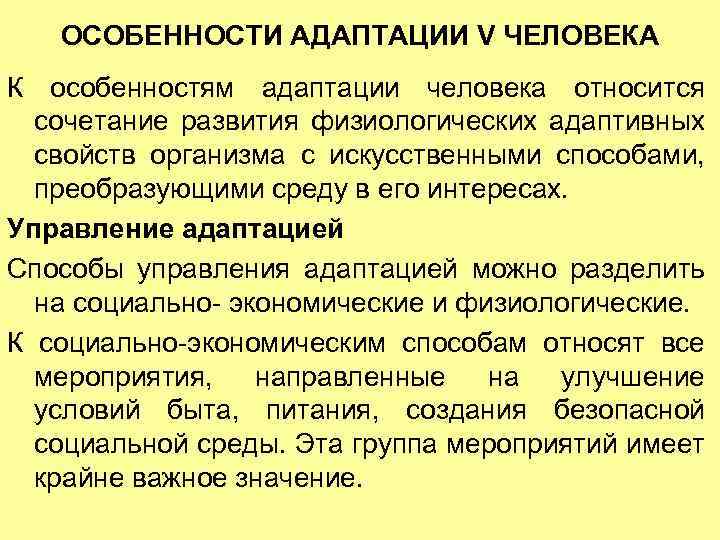 ОСОБЕННОСТИ АДАПТАЦИИ V ЧЕЛОВЕКА

К особенностям адаптации человека относится сочетание развития физиологических адаптивных свойств организма с искусственными способами, преобразующими среду в его интересах.

Управление адаптацией

Способы управления адаптацией можно разделить на социально- экономические и физиологические.

К социально-экономическим способам относят все мероприятия, направленные на улучшение условий быта, питания, создания безопасной социальной среды. Эта группа мероприятий имеет крайне важное значение.